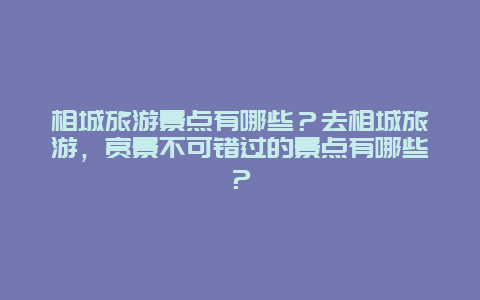 相城旅游景点有哪些？去相城旅游，赏景不可错过的景点有哪些？